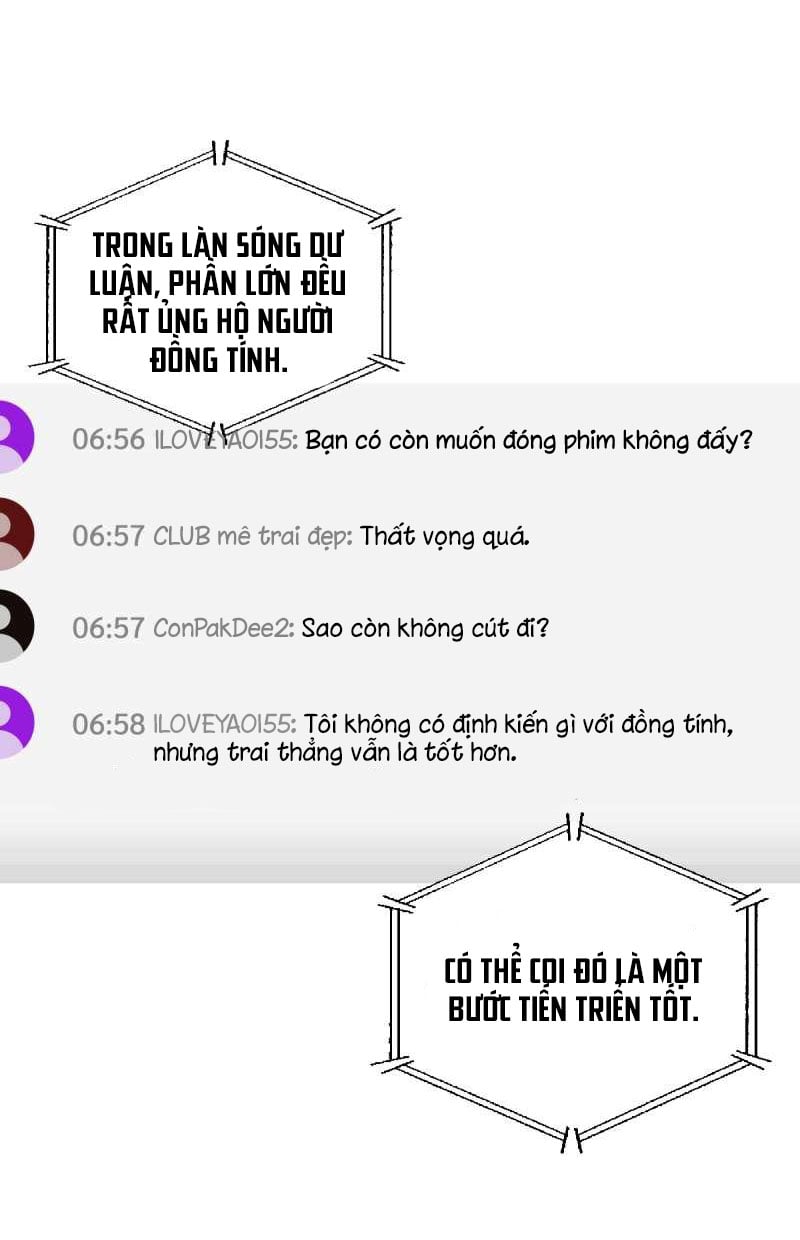 TRONG LÀN SÓNG DƯ LUẬN, PHẦN LỚN ĐỀU RẤT ỦNG HỘ NGƯỜI ĐỒNG TÍNH.

06:56 ILOVEYAOI55: Bạn có còn muốn đóng phim không đấy?

06:57 CLUB mê trai đẹp: Thất vọng quá.

06:57 ConPakDee2: Sao còn không cút đi?

06:58 ILOVEYAOI55: Tôi không có định kiến gì với đồng tính, nhưng trai thẳng vẫn là tốt hơn.

CÓ THỂ COI ĐÓ LÀ MỘT BƯỚC TIẾN TRIỂN TỐT.